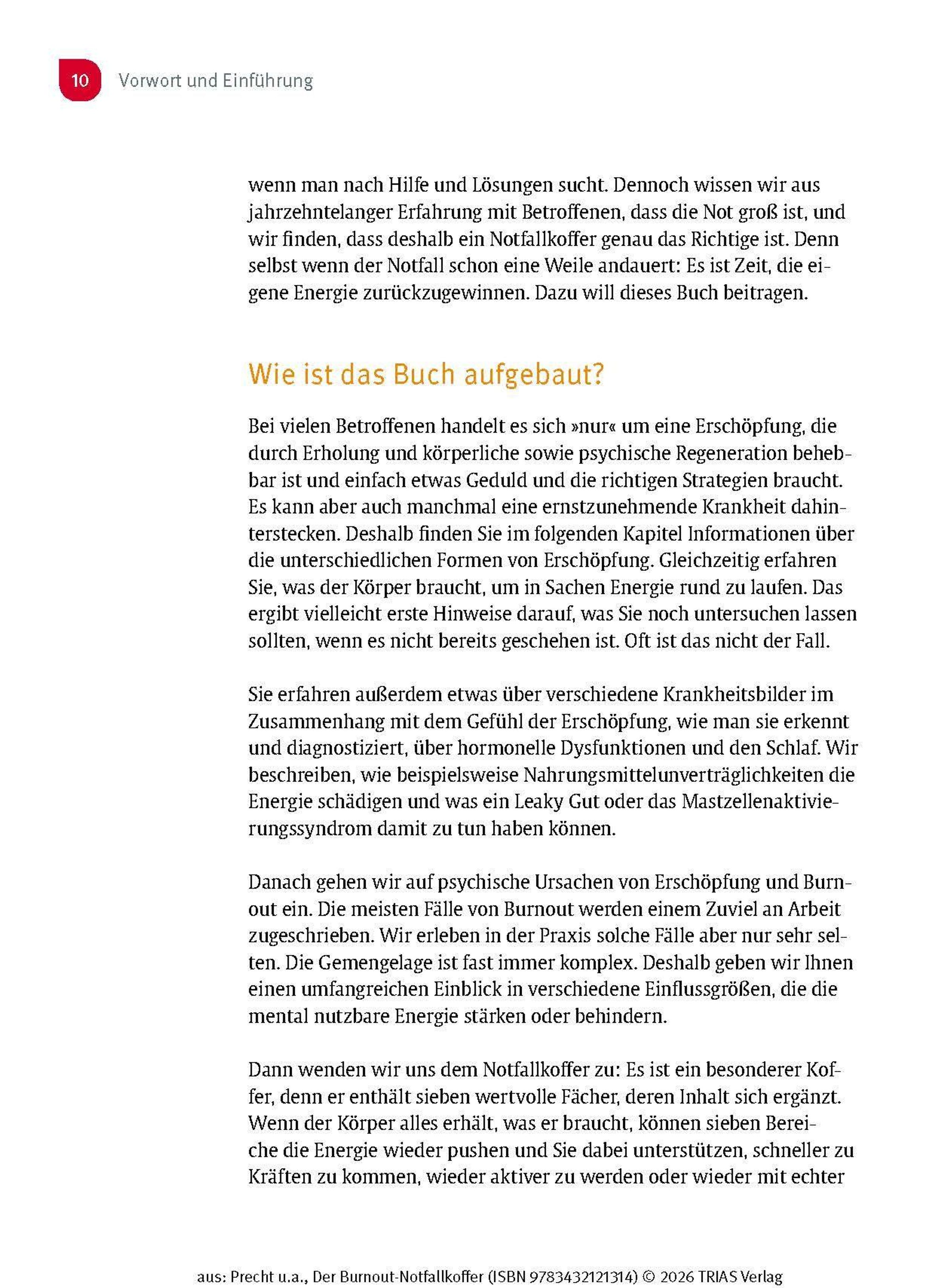 10 Vorwort und Einführung

wenn man nach Hilfe und Lösungen sucht. Dennoch wissen wir aus jahrzehntelanger Erfahrung mit Betroffenen, dass die Not groß ist, und wir finden, dass deshalb ein Notfallkoffer genau das Richtige ist. Denn selbst wenn der Notfall schon eine Weile andauert: Es ist Zeit, die eigene Energie zurückzugewinnen. Dazu will dieses Buch beitragen.

Wie ist das Buch aufgebaut?

Bei vielen Betroffenen handelt es sich »nur« um eine Erschöpfung, die durch Erholung und körperliche sowie psychische Regeneration behebbar ist und einfach etwas Geduld und die richtigen Strategien braucht. Es kann aber auch manchmal eine ernstzunehmende Krankheit dahinterstecken. Deshalb finden Sie im folgenden Kapitel Informationen über die unterschiedlichen Formen von Erschöpfung. Gleichzeitig erfahren Sie, was der Körper braucht, um in Sachen Energie rund zu laufen. Das ergibt vielleicht erste Hinweise darauf, was Sie noch untersuchen lassen sollten, wenn es nicht bereits geschehen ist. Oft ist das nicht der Fall.

Sie erfahren außerdem etwas über verschiedene Krankheitsbilder im Zusammenhang mit dem Gefühl der Erschöpfung, wie man sie erkennt und diagnostiziert, über hormonelle Dysfunktionen und den Schlaf. Wir beschreiben, wie beispielsweise Nahrungsmittelunverträglichkeiten die Energie schädigen und was ein Leaky Gut oder das Mastzellenaktivierungssyndrom damit zu tun haben können.

Danach gehen wir auf psychische Ursachen von Erschöpfung und Burnout ein. Die meisten Fälle von Burnout werden einem Zuviel an Arbeit zugeschrieben. Wir erleben in der Praxis solche Fälle aber nur sehr selten. Die Gemengelage ist fast immer komplex. Deshalb geben wir Ihnen einen umfangreichen Einblick in verschiedene Einflussgrößen, die die mental nutzbare Energie stärken oder behindern.

Dann wenden wir uns dem Notfallkoffer zu: Es ist ein besonderer Koffer, denn er enthält sieben wertvolle Fächer, deren Inhalt sich ergänzt. Wenn der Körper alles erhält, was er braucht, können sieben Bereiche die Energie wieder pushen und Sie dabei unterstützen, schneller zu Kräften zu kommen, wieder aktiver zu werden oder wieder mit echter

aus: Precht u.a., Der Burnout-Notfallkoffer (ISBN 9783432121314) © 2026 TRIAS Verlag